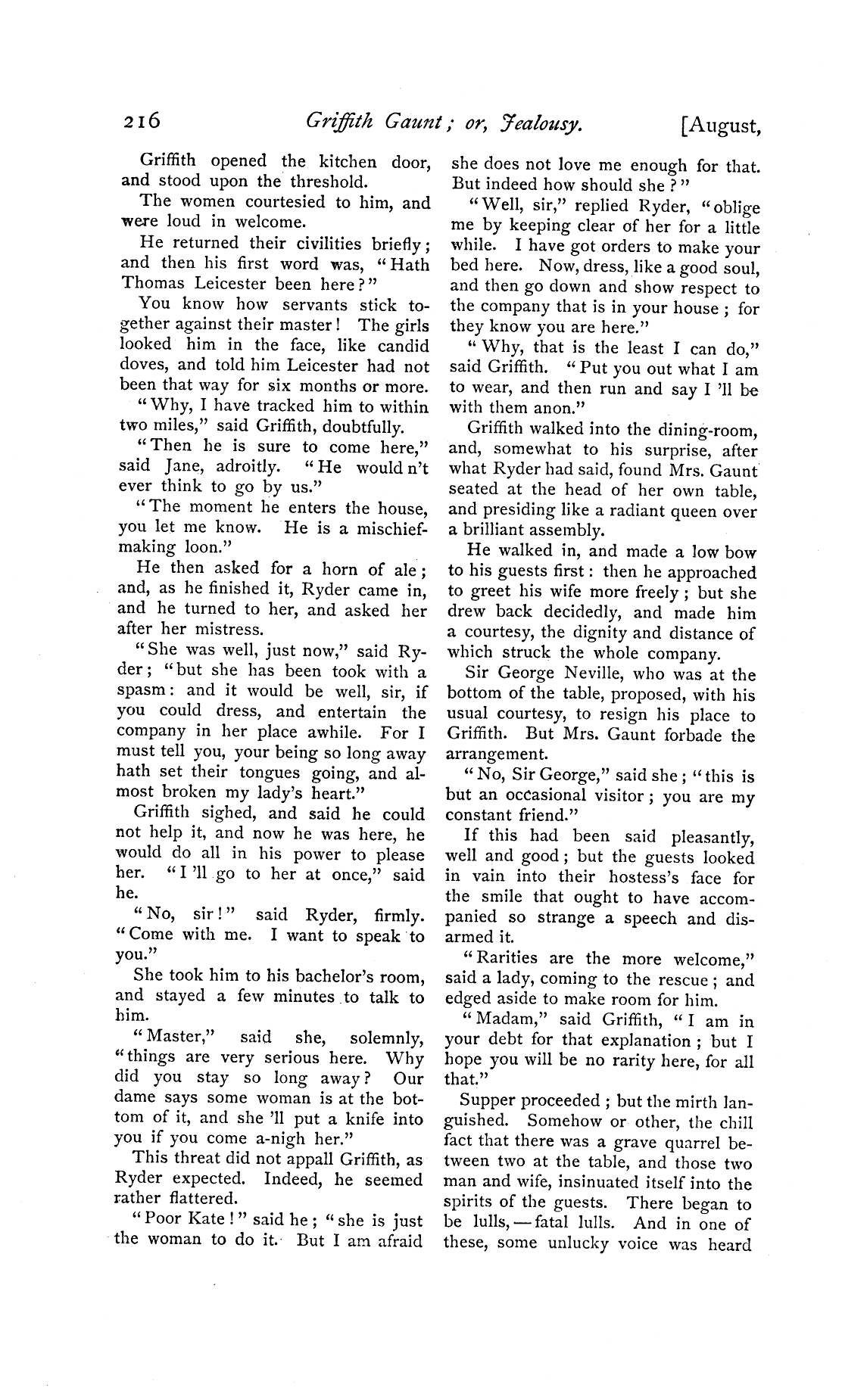 216 Griffith Gaunt; or, Jealousy. [August,

Griffith opened the kitchen door, and stood upon the threshold.

The women courtesied to him, and were loud in welcome.

He returned their civilities briefly; and then his first word was, "Hath Thomas Leicester been here?"

You know how servants stick together against their master! The girls looked him in the face, like candid doves, and told him Leicester had not been that way for six months or more.

"Why, I have tracked him to within two miles," said Griffith, doubtfully.

"Then he is sure to come here," said Jane, adroitly. "He would n't ever think to go by us."

"The moment he enters the house, you let me know. He is a mischief-making loon."

He then asked for a horn of ale; and, as he finished it, Ryder came in, and he turned to her, and asked her after her mistress.

"She was well, just now," said Ryder; "but she has been took with a spasm: and it would be well, sir, if you could dress, and entertain the company in her place awhile. For I must tell you, your being so long away hath set their tongues going, and almost broken my lady's heart."

Griffith sighed, and said he could not help it, and now he was here, he would do all in his power to please her. "I 'll go to her at once," said he.

"No, sir!" said Ryder, firmly. "Come with me. I want to speak to you."

She took him to his bachelor's room, and stayed a few minutes to talk to him.

"Master," said she, solemnly, "things are very serious here. Why did you stay so long away? Our dame says some woman is at the bottom of it, and she 'll put a knife into you if you come a-nigh her."

This threat did not appall Griffith, as Ryder expected. Indeed, he seemed rather flattered.

"Poor Kate!" said he; "she is just the woman to do it. But I am afraid she does not love me enough for that. But indeed how should she?"

"Well, sir," replied Ryder, "oblige me by keeping clear of her for a little while. I have got orders to make your bed here. Now, dress, like a good soul, and then go down and show respect to the company that is in your house; for they know you are here."

"Why, that is the least I can do," said Griffith. "Put you out what I am to wear, and then run and say I 'll be with them anon."

Griffith walked into the dining-room, and, somewhat to his surprise, after what Ryder had said, found Mrs. Gaunt seated at the head of her own table, and presiding like a radiant queen over a brilliant assembly.

He walked in, and made a low bow to his guests first: then he approached to greet his wife more freely; but she drew back decidedly, and made him a courtesy, the dignity and distance of which struck the whole company.

Sir George Neville, who was at the bottom of the table, proposed, with his usual courtesy, to resign his place to Griffith. But Mrs. Gaunt forbade the arrangement.

"No, Sir George," said she; "this is but an occasional visitor; you are my constant friend."

If this had been said pleasantly, well and good; but the guests looked in vain into their hostess's face for the smile that ought to have accompanied so strange a speech and disarmed it.

"Rarities are the more welcome," said a lady, coming to the rescue; and edged aside to make room for him.

"Madam," said Griffith, "I am in your debt for that explanation; but I hope you will be no rarity here, for all that."

Supper proceeded; but the mirth languished. Somehow or other, the chill fact that there was a grave quarrel between two at the table, and those two man and wife, insinuated itself into the spirits of the guests. There began to be lulls,—fatal lulls. And in one of these, some unlucky voice was heard